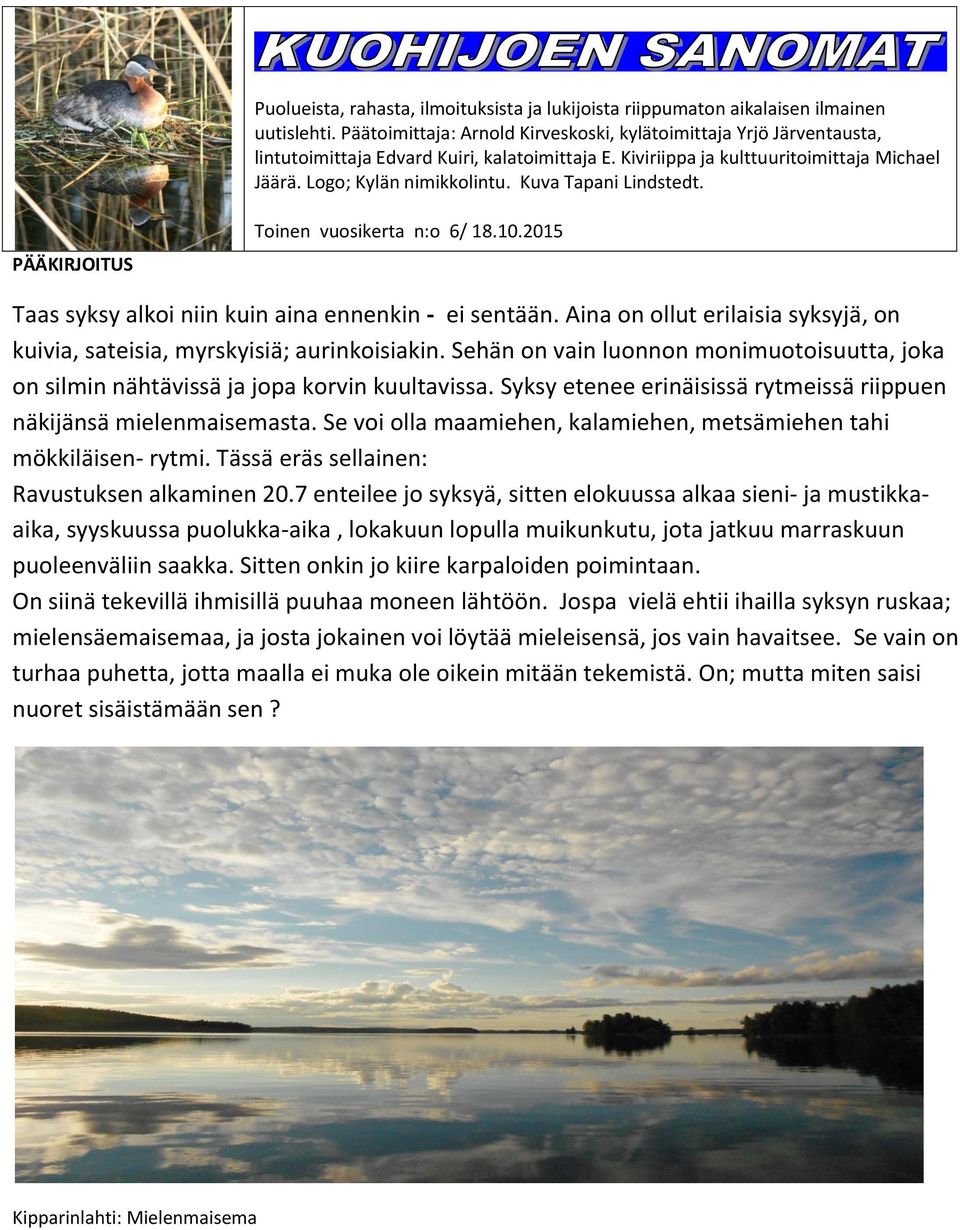 KUOHIJOEN SANOMAT

Puolueista, rahasta, ilmoituksista ja lukijoista riippumaton aikalaisen ilmainen uutislehti. Päätoimittaja: Arnold Kirveskoski, kylätoimittaja Yrjö Järventausta, lintutoimittaja Edvard Kuiri, kalatoimittaja E. Kiviriippa ja kulttuuritoimittaja Michael Jäärä. Logo; Kylän nimikkolintu. Kuva Tapani Lindstedt.

Toinen vuosikerta n:o 6/ 18.10.2015

PÄÄKIRJOITUS

Taas syksy alkoi niin kuin aina ennenkin - ei sentään. Aina on ollut erilaisia syksyjä, on kuivia, sateisia, myrskyisiä; aurinkoisiakin. Sehän on vain luonnon monimuotoisuutta, joka on silmin nähtävissä ja jopa korvin kuultavissa. Syksy etenee erinäisissä rytmeissä riippuen näkijänsä mielenmaisemasta. Se voi olla maamiehen, kalamiehen, metsämiehen tahi mökkiläisen- rytmi. Tässä eräs sellainen:
Ravustuksen alkaminen 20.7 enteilee jo syksyä, sitten elokuussa alkaa sieni- ja mustikka-aika, syyskuussa puolukka-aika , lokakuun lopulla muikunkutu, jota jatkuu marraskuun puoleenväliin saakka. Sitten onkin jo kiire karpaloiden poimintaan.
On siinä tekevillä ihmisillä puuhaa moneen lähtöön. Jospa vielä ehtii ihailla syksyn ruskaa; mielensäemaisemaa, ja josta jokainen voi löytää mieleisensä, jos vain havaitsee. Se vain on turhaa puhetta, jotta maalla ei muka ole oikein mitään tekemistä. On; mutta miten saisi nuoret sisäistämään sen ?

Kipparinlahti: Mielenmaisema